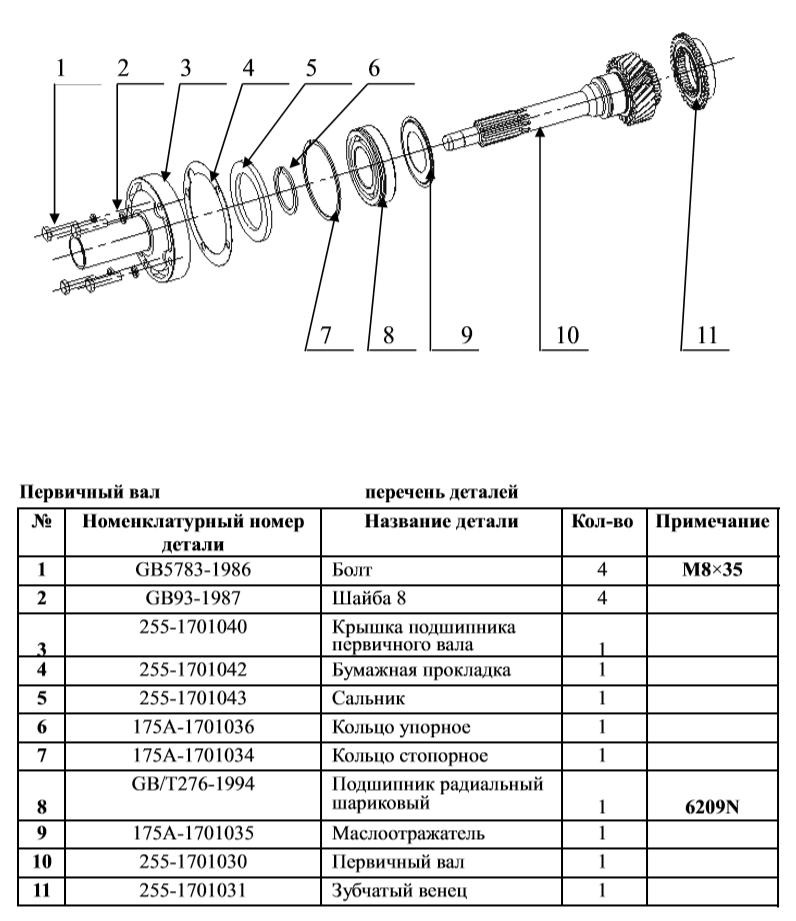 1 2 3 4 5 6

7 8 9 10 11

Первичный вал перечень деталей

| № | Номенклатурный номер детали | Название детали | Кол-во | Примечание |
|---|---|---|---|---|
| 1 | GB5783-1986 | Болт | 4 | M8×35 |
| 2 | GB93-1987 | Шайба 8 | 4 | |
| 3 | 255-1701040 | Крышка подшипника первичного вала | 1 | |
| 4 | 255-1701042 | Бумажная прокладка | 1 | |
| 5 | 255-1701043 | Сальник | 1 | |
| 6 | 175A-1701036 | Кольцо упорное | 1 | |
| 7 | 175A-1701034 | Кольцо стопорное | 1 | |
| 8 | GB/T276-1994 | Подшипник радиальный шариковый | 1 | 6209N |
| 9 | 175A-1701035 | Маслоотражатель | 1 | |
| 10 | 255-1701030 | Первичный вал | 1 | |
| 11 | 255-1701031 | Зубчатый венец | 1 | |